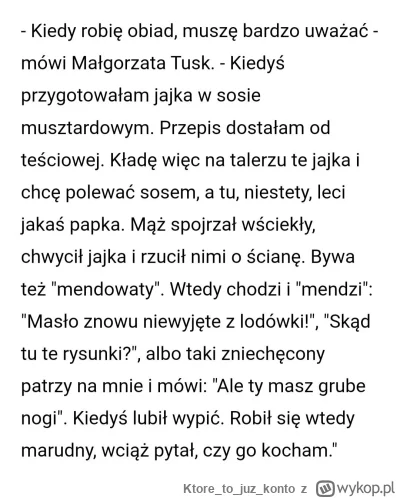 - Kiedy robię obiad, muszę bardzo uważać - mówi Małgorzata Tusk. - Kiedyś przygotowałam jajka w sosie musztardowym. Przepis dostałam od teściowej. Kładę więc na talerzu te jajka i chcę polewać sosem, a tu, niestety, leci jakaś papka. Mąż spojrzał wściekły, chwycił jajka i rzucił nimi o ścianę. Bywa też "mendowaty". Wtedy chodzi i "mendzi": "Masło znowu niewyjęte z lodówki!", "Skąd tu te rysunki?", albo taki zniechęcony patrzy na mnie i mówi: "Ale ty masz grube nogi". Kiedyś lubił wypić. Robił się wtedy marudny, wciąż pytał, czy go kocham."

Ktore_to_juz_konto z wykop.pl